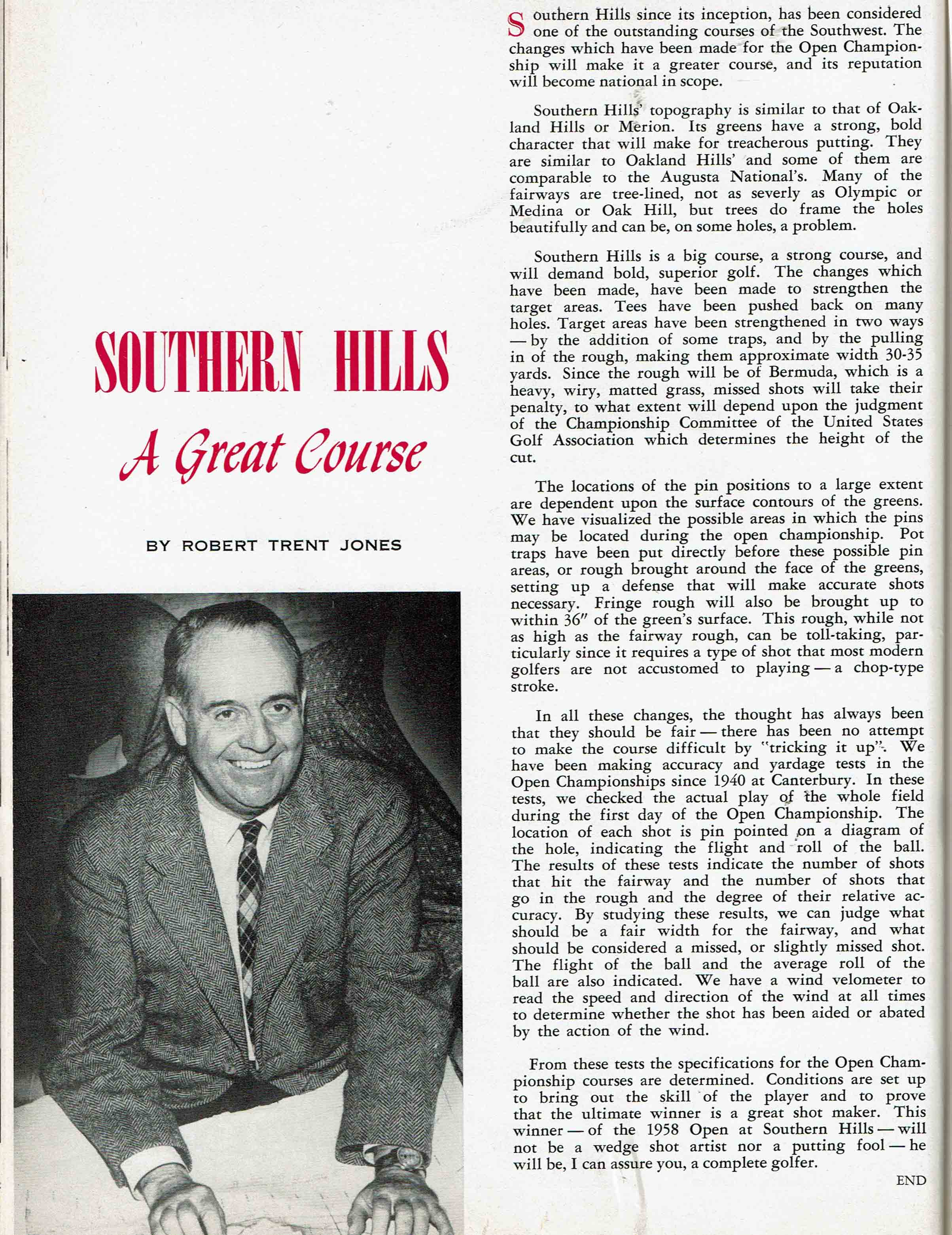 SOUTHERN HILLS

A Great Course

BY ROBERT TRENT JONES

Southern Hills since its inception, has been considered one of the outstanding courses of the Southwest. The changes which have been made for the Open Championship will make it a greater course, and its reputation will become national in scope.

Southern Hills' topography is similar to that of Oakland Hills or Merion. Its greens have a strong, bold character that will make for treacherous putting. They are similar to Oakland Hills' and some of them are comparable to the Augusta National's. Many of the fairways are tree-lined, not as severly as Olympic or Medina or Oak Hill, but trees do frame the holes beautifully and can be, on some holes, a problem.

Southern Hills is a big course, a strong course, and will demand bold, superior golf. The changes which have been made, have been made to strengthen the target areas. Tees have been pushed back on many holes. Target areas have been strengthened in two ways — by the addition of some traps, and by the pulling in of the rough, making them approximate width 30-35 yards. Since the rough will be of Bermuda, which is a heavy, wiry, matted grass, missed shots will take their penalty, to what extent will depend upon the judgment of the Championship Committee of the United States Golf Association which determines the height of the cut.

The locations of the pin positions to a large extent are dependent upon the surface contours of the greens. We have visualized the possible areas in which the pins may be located during the open championship. Pot traps have been put directly before these possible pin areas, or rough brought around the face of the greens, setting up a defense that will make accurate shots necessary. Fringe rough will also be brought up to within 36″ of the green's surface. This rough, while not as high as the fairway rough, can be toll-taking, particularly since it requires a type of shot that most modern golfers are not accustomed to playing — a chop-type stroke.

In all these changes, the thought has always been that they should be fair — there has been no attempt to make the course difficult by "tricking it up". We have been making accuracy and yardage tests in the Open Championships since 1940 at Canterbury. In these tests, we checked the actual play of the whole field during the first day of the Open Championship. The location of each shot is pin pointed on a diagram of the hole, indicating the flight and roll of the ball. The results of these tests indicate the number of shots that hit the fairway and the number of shots that go in the rough and the degree of their relative accuracy. By studying these results, we can judge what should be a fair width for the fairway, and what should be considered a missed, or slightly missed shot. The flight of the ball and the average roll of the ball are also indicated. We have a wind velometer to read the speed and direction of the wind at all times to determine whether the shot has been aided or abated by the action of the wind.

From these tests the specifications for the Open Championship courses are determined. Conditions are set up to bring out the skill of the player and to prove that the ultimate winner is a great shot maker. This winner — of the 1958 Open at Southern Hills — will not be a wedge shot artist nor a putting fool — he will be, I can assure you, a complete golfer.

END